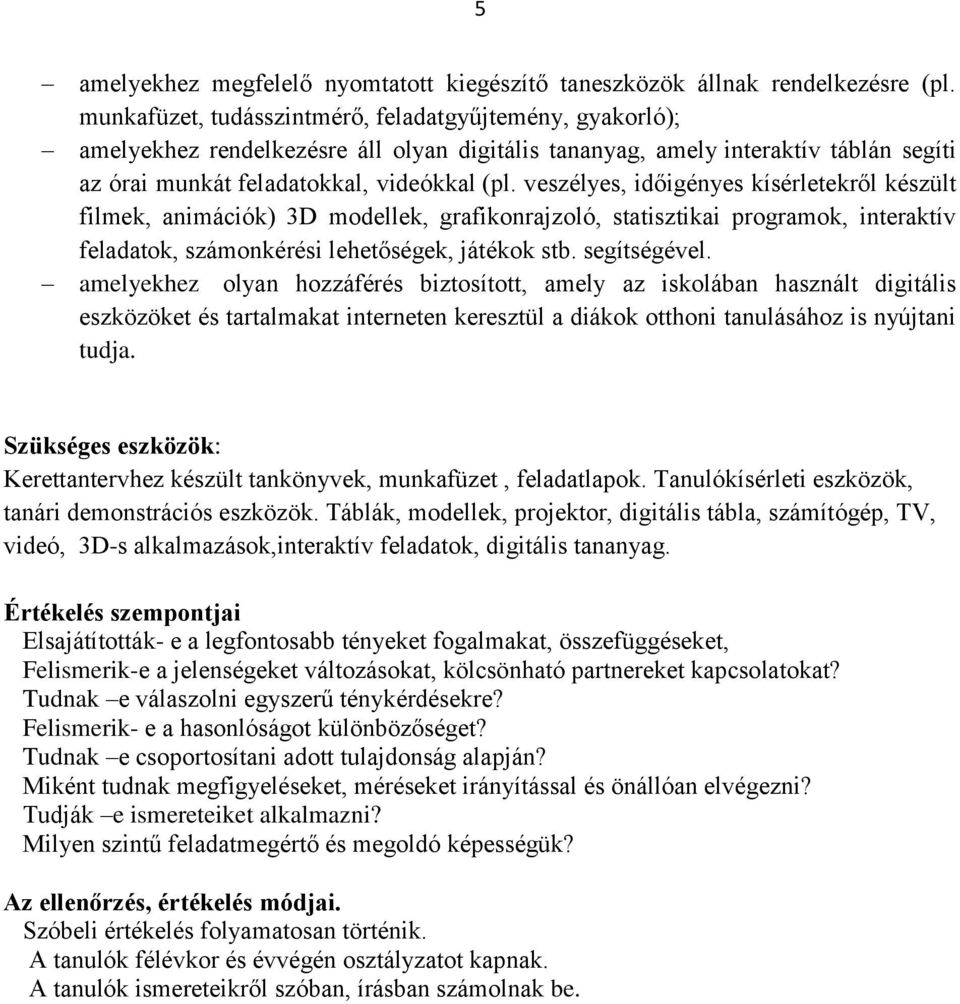 5

– amelyekhez megfelelő nyomtatott kiegészítő taneszközök állnak rendelkezésre (pl. munkafüzet, tudásszintmérő, feladatgyűjtemény, gyakorló);

– amelyekhez rendelkezésre áll olyan digitális tananyag, amely interaktív táblán segíti az órai munkát feladatokkal, videókkal (pl. veszélyes, időigényes kísérletekről készült filmek, animációk) 3D modellek, grafikonrajzoló, statisztikai programok, interaktív feladatok, számonkérési lehetőségek, játékok stb. segítségével.

– amelyekhez olyan hozzáférés biztosított, amely az iskolában használt digitális eszközöket és tartalmakat interneten keresztül a diákok otthoni tanulásához is nyújtani tudja.

Szükséges eszközök:
Kerettantervhez készült tankönyvek, munkafüzet , feladatlapok. Tanulókísérleti eszközök, tanári demonstrációs eszközök. Táblák, modellek, projektor, digitális tábla, számítógép, TV, videó, 3D-s alkalmazások,interaktív feladatok, digitális tananyag.

Értékelés szempontjai
Elsajátították- e a legfontosabb tényeket fogalmakat, összefüggéseket,
Felismerik-e a jelenségeket változásokat, kölcsönható partnereket kapcsolatokat?
Tudnak –e válaszolni egyszerű ténykérdésekre?
Felismerik- e a hasonlóságot különbözőséget?
Tudnak –e csoportosítani adott tulajdonság alapján?
Miként tudnak megfigyeléseket, méréseket irányítással és önállóan elvégezni?
Tudják –e ismereteiket alkalmazni?
Milyen szintű feladatmegértő és megoldó képességük?

Az ellenőrzés, értékelés módjai.
Szóbeli értékelés folyamatosan történik.
A tanulók félévkor és évvégén osztályzatot kapnak.
A tanulók ismereteikről szóban, írásban számolnak be.